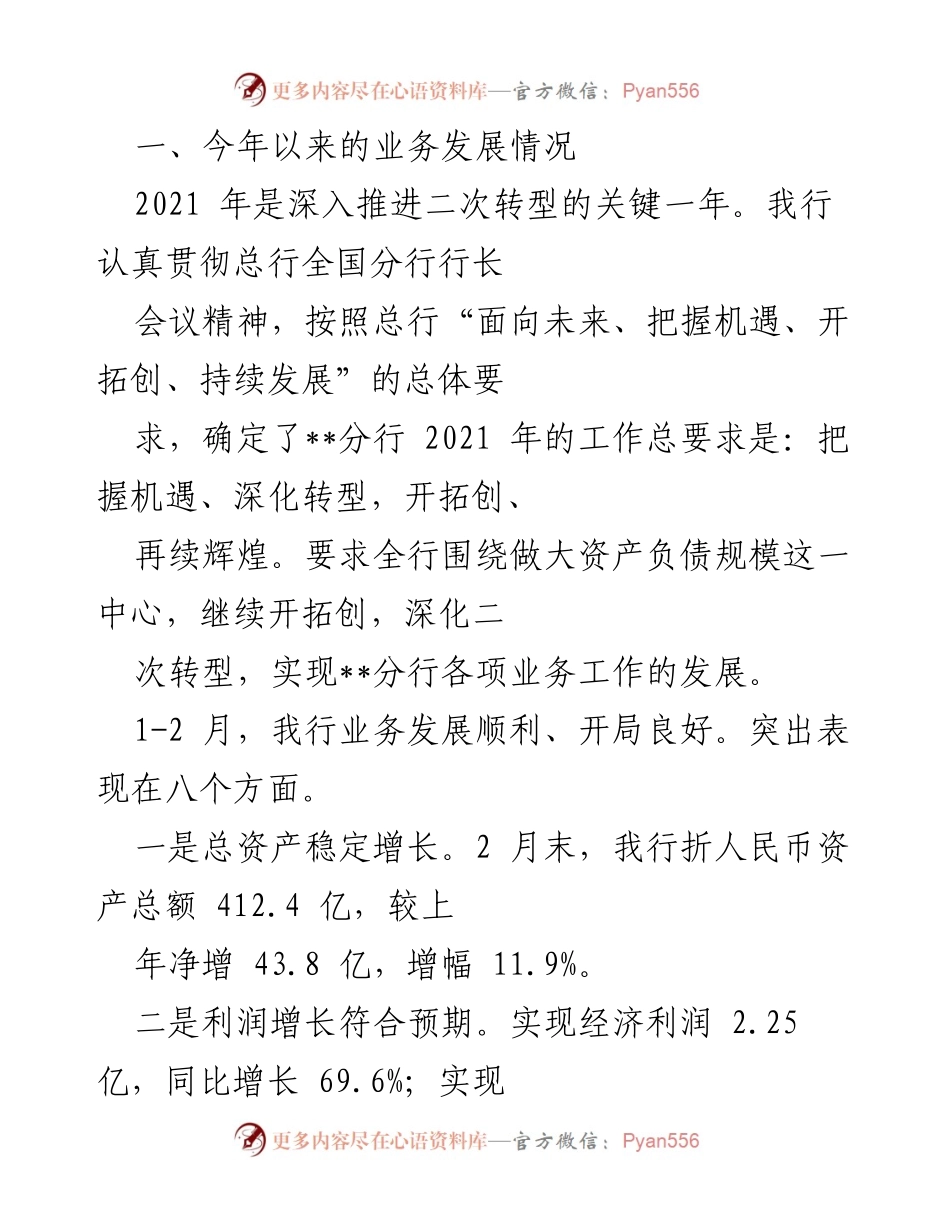 更多内容尽在心语资料库—官方微信：Pyan556

一、今年以来的业务发展情况

2021 年是深入推进二次转型的关键一年。我行认真贯彻总行全国分行行长

会议精神，按照总行“面向未来、把握机遇、开拓创、持续发展”的总体要

求，确定了**分行 2021 年的工作总要求是：把握机遇、深化转型，开拓创、

再续辉煌。要求全行围绕做大资产负债规模这一中心，继续开拓创，深化二

次转型，实现**分行各项业务工作的发展。

1-2 月，我行业务发展顺利、开局良好。突出表现在八个方面。

一是总资产稳定增长。2 月末，我行折人民币资产总额 412.4 亿，较上

年净增 43.8 亿，增幅 11.9%。

二是利润增长符合预期。实现经济利润 2.25 亿，同比增长 69.6%；实现

更多内容尽在心语资料库—官方微信：Pyan556